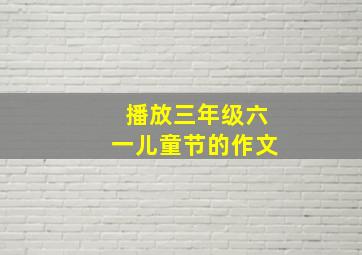 播放三年级六一儿童节的作文